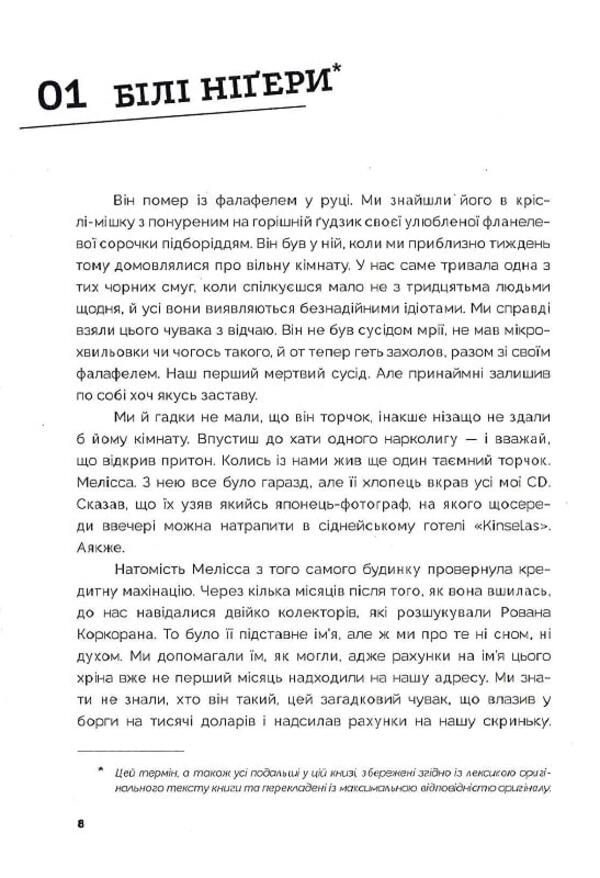 01 БІЛІ НІҐЕРИ*

Він помер із фалафелем у руці. Ми знайшли його в кріслі-мішку з понуреним на горішній ґудзик своєї улюбленої фланелевої сорочки підборіддям. Він був у ній, коли ми приблизно тиждень тому домовлялися про вільну кімнату. У нас саме тривала одна з тих чорних смуг, коли спілкуєшся мало не з тридцятьма людьми щодня, й усі вони виявляються безнадійними ідіотами. Ми справді взяли цього чувака з відчаю. Він не був сусідом мрії, не мав мікрохвильовки чи чогось такого, й от тепер геть захолов, разом зі своїм фалафелем. Наш перший мертвий сусід. Але принаймні залишив по собі хоч якусь заставу.

Ми й гадки не мали, що він торчок, інакше нізащо не здали б йому кімнату. Впустиш до хати одного нарколигу — і вважай, що відкрив притон. Колись із нами жив ще один таємний торчок. Мелісса. З нею все було гаразд, але її хлопець вкрав усі мої CD. Сказав, що їх узяв якийсь японець-фотограф, на якого щосереди ввечері можна натрапити в сіднейському готелі «Kinselas». Аякже.

Натомість Мелісса з того самого будинку провернула кредитну махінацію. Через кілька місяців після того, як вона вшилась, до нас навідалися двійко колекторів, які розшукували Рована Коркорана. То було її підставне ім'я, але ж ми про те ні сном, ні духом. Ми допомагали їм, як могли, адже рахунки на ім'я цього хріна вже не перший місяць надходили на нашу адресу. Ми знати не знали, хто він такий, цей загадковий чувак, що влазив у борги на тисячі доларів і надсилав рахунки на нашу скриньку.

* Цей термін, а також усі подальші у цій книзі, збережені згідно із лексикою оригінального тексту книги та перекладені із максимальною відповідністю оригіналу.

8